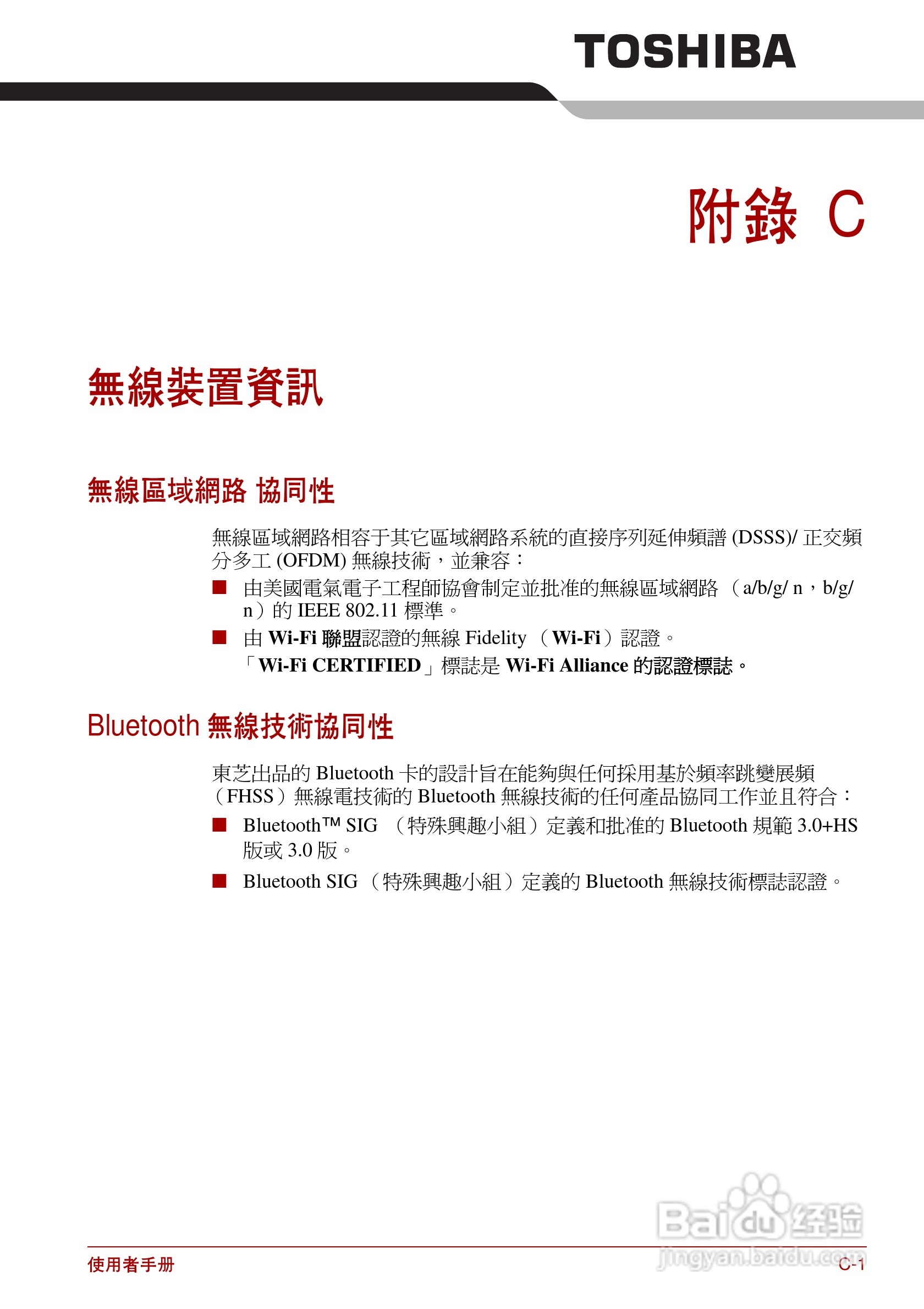 TOSHIBA

附錄 C

無線裝置資訊

無線區域網路 協同性

無線區域網路相容于其它區域網路系統的直接序列延伸頻譜 (DSSS)/ 正交頻分多工 (OFDM) 無線技術，並兼容：

■ 由美國電氣電子工程師協會制定並批准的無線區域網路 （a/b/g/ n，b/g/ n）的 IEEE 802.11 標準。

■ 由 Wi-Fi 聯盟認證的無線 Fidelity （Wi-Fi）認證。
「Wi-Fi CERTIFIED」標誌是 Wi-Fi Alliance 的認證標誌。

Bluetooth 無線技術協同性

東芝出品的 Bluetooth 卡的設計旨在能夠與任何採用基於頻率跳變展頻（FHSS）無線電技術的 Bluetooth 無線技術的任何產品協同工作並且符合：

■ Bluetooth™ SIG （特殊興趣小組）定義和批准的 Bluetooth 規範 3.0+HS 版或 3.0 版。

■ Bluetooth SIG （特殊興趣小組）定義的 Bluetooth 無線技術標誌認證。

Baidu 经验
jingyan.baidu.com

使用者手册

C-1